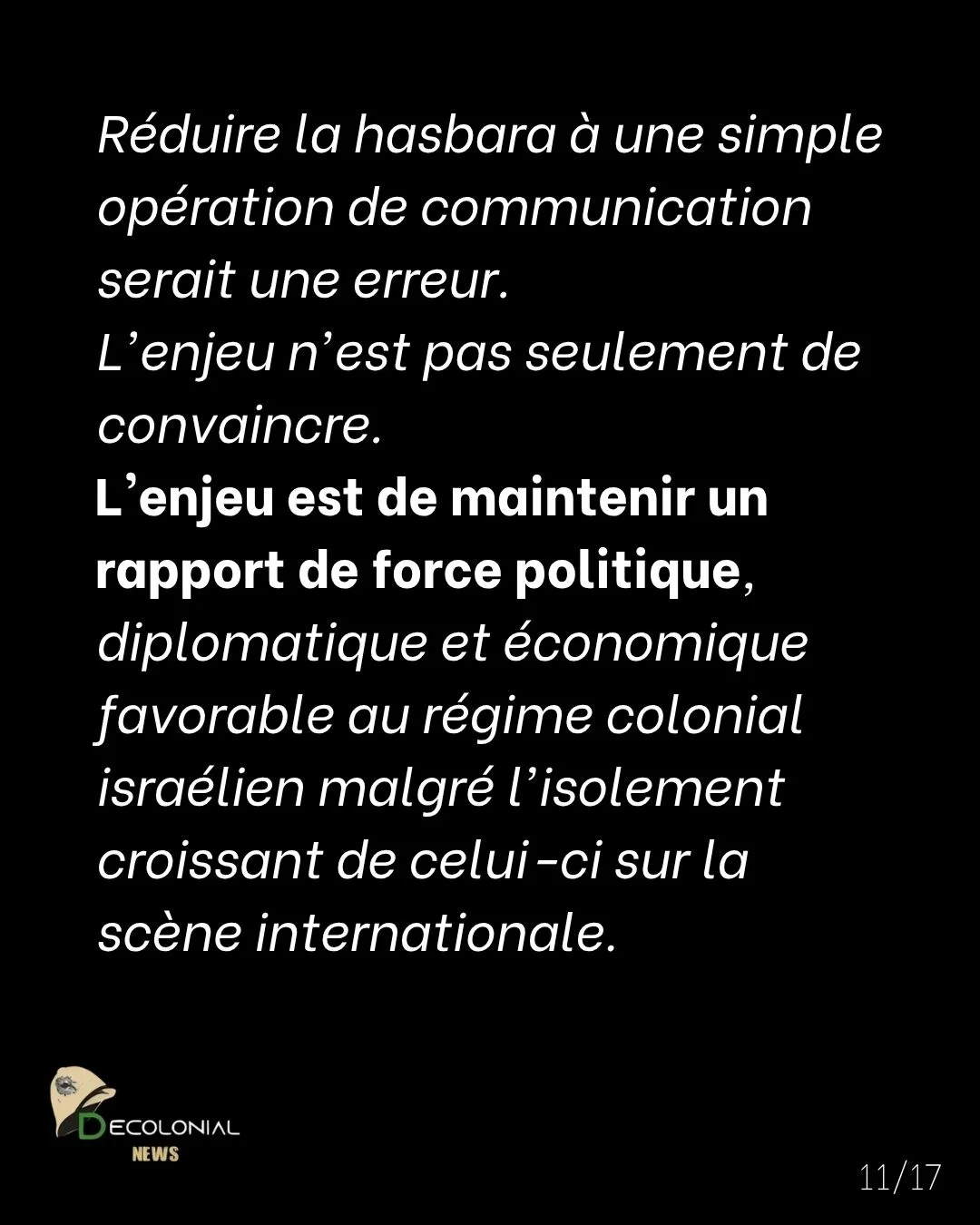 Réduire la hasbara à une simple opération de communication serait une erreur.
L'enjeu n'est pas seulement de convaincre.
L'enjeu est de maintenir un rapport de force politique, diplomatique et économique favorable au régime colonial israélien malgré l'isolement croissant de celui-ci sur la scène internationale.

DECOLONIAL
NEWS

11/17